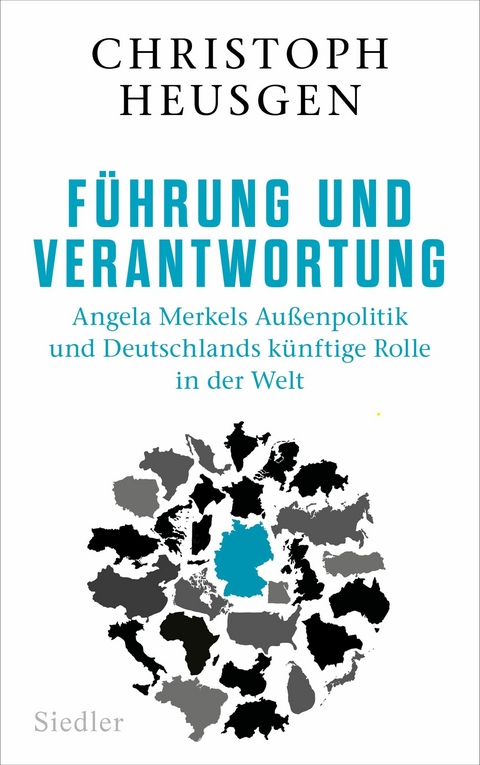 CHRISTOPH HEUSGEN

FÜHRUNG UND VERANTWORTUNG

Angela Merkels Außenpolitik und Deutschlands künftige Rolle in der Welt

Siedler